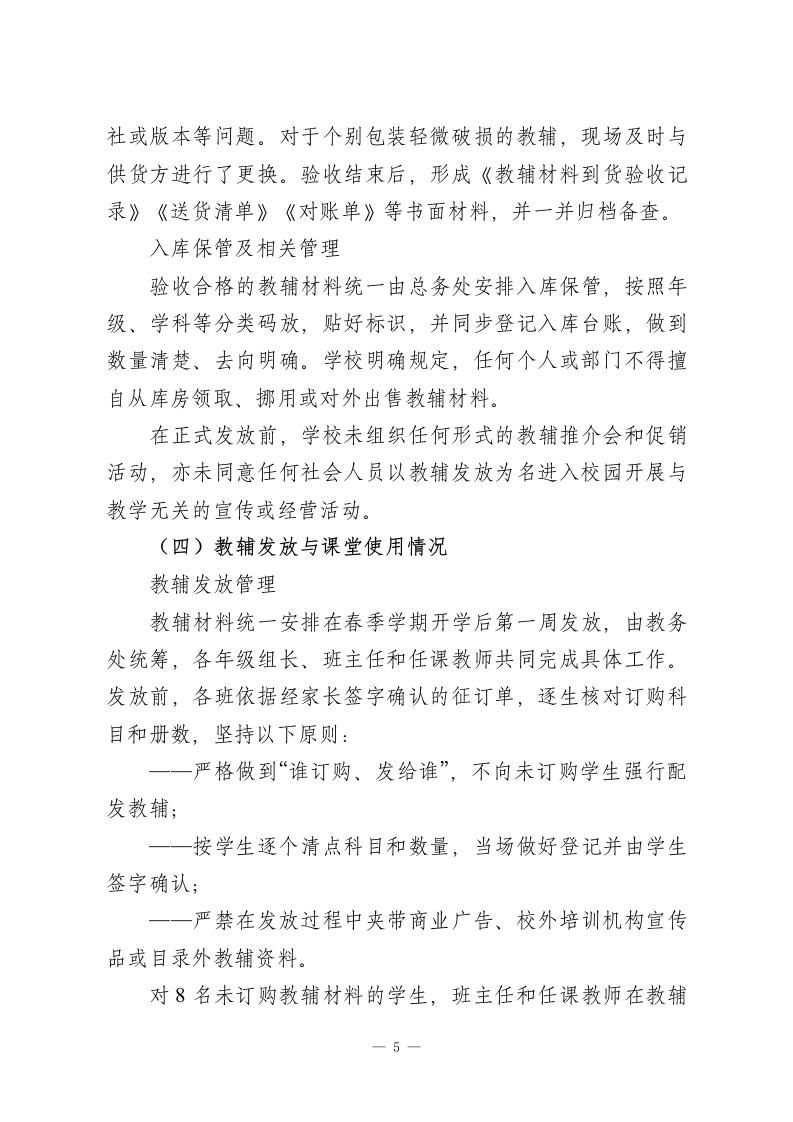 社或版本等问题。对于个别包装轻微破损的教辅，现场及时与供货方进行了更换。验收结束后，形成《教辅材料到货验收记录》《送货清单》《对账单》等书面材料，并一并归档备查。

入库保管及相关管理

验收合格的教辅材料统一由总务处安排入库保管，按照年级、学科等分类码放，贴好标识，并同步登记入库台账，做到数量清楚、去向明确。学校明确规定，任何个人或部门不得擅自从库房领取、挪用或对外出售教辅材料。

在正式发放前，学校未组织任何形式的教辅推介会和促销活动，亦未同意任何社会人员以教辅发放为名进入校园开展与教学无关的宣传或经营活动。

（四）教辅发放与课堂使用情况

教辅发放管理

教辅材料统一安排在春季学期开学后第一周发放，由教务处统筹，各年级组长、班主任和任课教师共同完成具体工作。发放前，各班依据经家长签字确认的征订单，逐生核对订购科目和册数，坚持以下原则：

——严格做到“谁订购、发给谁”，不向未订购学生强行配发教辅；

——按学生逐个清点科目和数量，当场做好登记并由学生签字确认；

——严禁在发放过程中夹带商业广告、校外培训机构宣传品或目录外教辅资料。

对 8 名未订购教辅材料的学生，班主任和任课教师在教辅

— 5 —